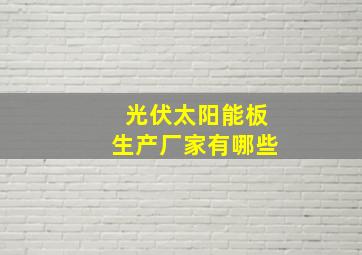 光伏太阳能板
生产厂家有哪些